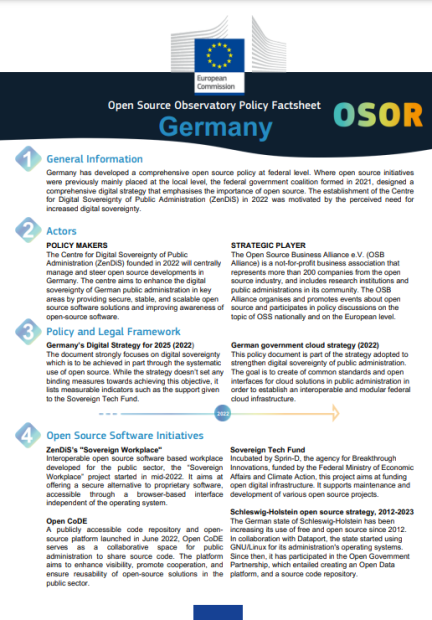 European Commission

Open Source Observatory Policy Factsheet

OSOR

Germany

1 General Information

Germany has developed a comprehensive open source policy at federal level. Where open source initiatives were previously mainly placed at the local level, the federal government coalition formed in 2021, designed a comprehensive digital strategy that emphasises the importance of open source. The establishment of the Centre for Digital Sovereignty of Public Administration (ZenDiS) in 2022 was motivated by the perceived need for increased digital sovereignty.

2 Actors

POLICY MAKERS

The Centre for Digital Sovereignty of Public Administration (ZenDiS) founded in 2022 will centrally manage and steer open source developments in Germany. The centre aims to enhance the digital sovereignty of German public administration in key areas by providing secure, stable, and scalable open source software solutions and improving awareness of open-source software.

STRATEGIC PLAYER

The Open Source Business Alliance e.V. (OSB Alliance) is a not-for-profit business association that represents more than 200 companies from the open source industry, and includes research institutions and public administrations in its community. The OSB Alliance organises and promotes events about open source and participates in policy discussions on the topic of OSS nationally and on the European level.

3 Policy and Legal Framework

Germany's Digital Strategy for 2025 (2022)

The document strongly focuses on digital sovereignty which is to be achieved in part through the systematic use of open source. While the strategy doesn't set any binding measures towards achieving this objective, it lists measurable indicators such as the support given to the Sovereign Tech Fund.

German government cloud strategy (2022)

This policy document is part of the strategy adopted to strengthen digital sovereignty of public administration. The goal is to create of common standards and open interfaces for cloud solutions in public administration in order to establish an interoperable and modular federal cloud infrastructure.

2022

4 Open Source Software Initiatives

ZenDiS's "Sovereign Workplace"

Interoperable open source software based workplace developed for the public sector, the "Sovereign Workplace" project started in mid-2022. It aims at offering a secure alternative to proprietary software, accessible through a browser-based interface independent of the operating system.

Open CoDE

A publicly accessible code repository and open-source platform launched in June 2022, Open CoDE serves as a collaborative space for public administration to share source code. The platform aims to enhance visibility, promote cooperation, and ensure reusability of open-source solutions in the public sector.

Sovereign Tech Fund

Incubated by Sprin-D, the agency for Breakthrough Innovations, funded by the Federal Ministry of Economic Affairs and Climate Action, this project aims at funding open digital infrastructure. It supports maintenance and development of various open source projects.

Schleswig-Holstein open source strategy, 2012-2023

The German state of Schleswig-Holstein has been increasing its use of free and open source since 2012. In collaboration with Dataport, the state started using GNU/Linux for its administration's operating systems. Since then, it has participated in the Open Government Partnership, which entailed creating an Open Data platform, and a source code repository.